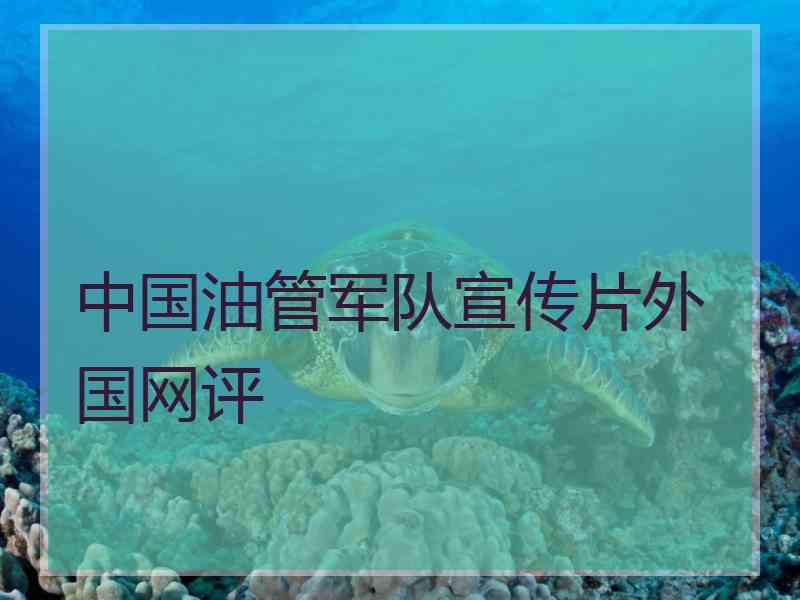 中国油管军队宣传片外国网评